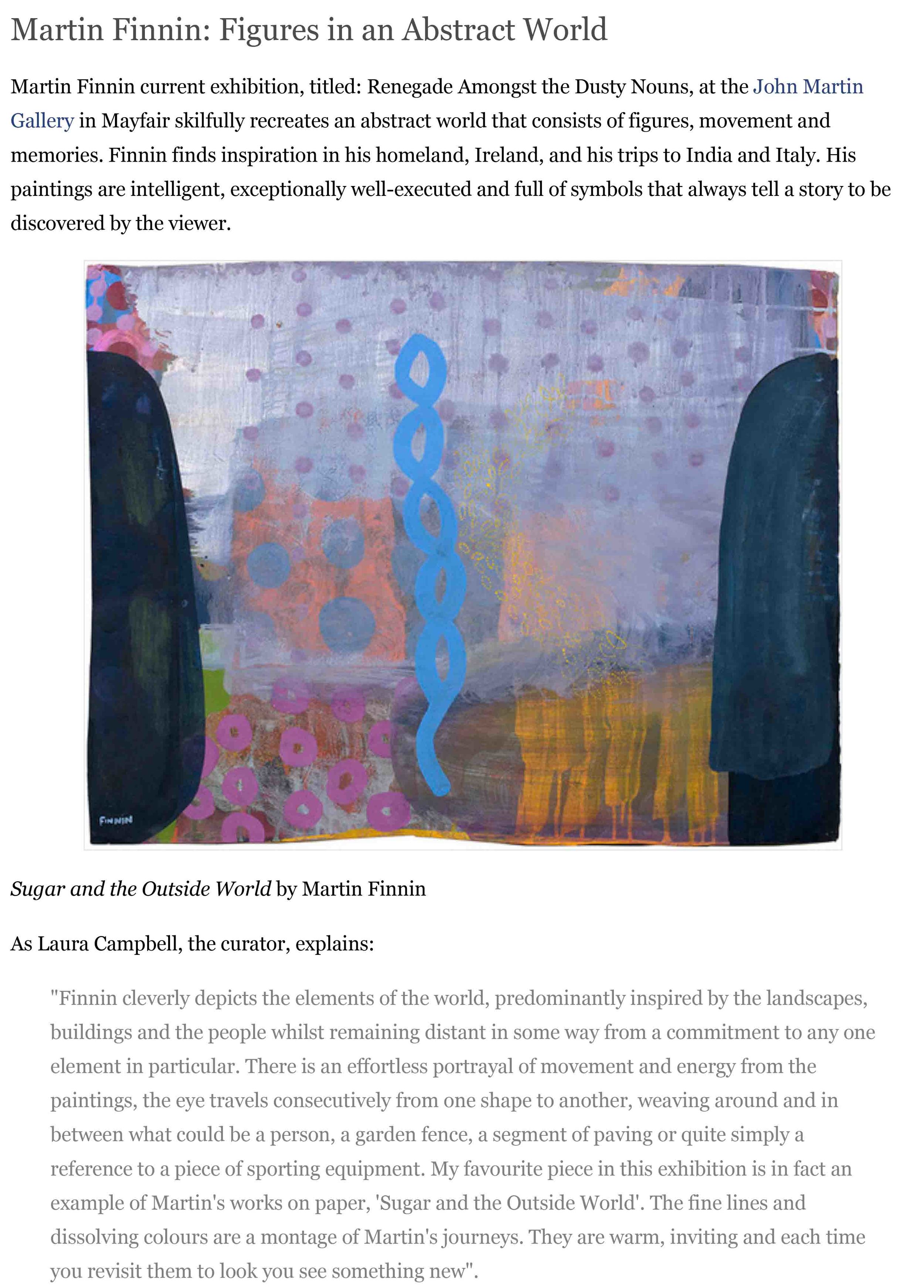 Martin Finnin: Figures in an Abstract World

Martin Finnin current exhibition, titled: Renegade Amongst the Dusty Nouns, at the John Martin Gallery in Mayfair skilfully recreates an abstract world that consists of figures, movement and memories. Finnin finds inspiration in his homeland, Ireland, and his trips to India and Italy. His paintings are intelligent, exceptionally well-executed and full of symbols that always tell a story to be discovered by the viewer.

FINNIN

Sugar and the Outside World by Martin Finnin

As Laura Campbell, the curator, explains:

"Finnin cleverly depicts the elements of the world, predominantly inspired by the landscapes, buildings and the people whilst remaining distant in some way from a commitment to any one element in particular. There is an effortless portrayal of movement and energy from the paintings, the eye travels consecutively from one shape to another, weaving around and in between what could be a person, a garden fence, a segment of paving or quite simply a reference to a piece of sporting equipment. My favourite piece in this exhibition is in fact an example of Martin's works on paper, 'Sugar and the Outside World'. The fine lines and dissolving colours are a montage of Martin's journeys. They are warm, inviting and each time you revisit them to look you see something new".